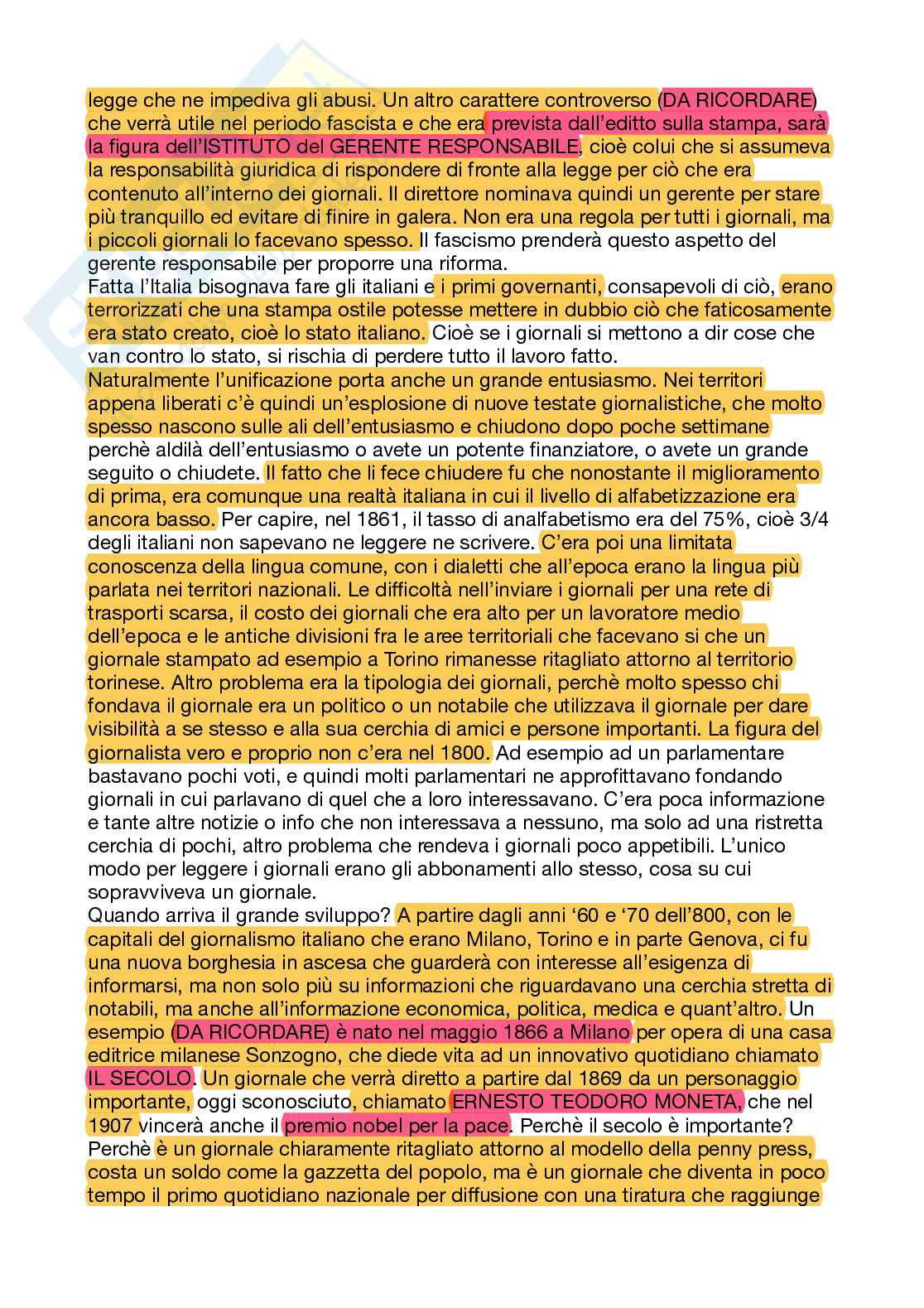 legge che ne impediva gli abusi. Un altro carattere controverso (DA RICORDARE) che verrà utile nel periodo fascista e che era prevista dall'editto sulla stampa, sarà la figura dell'ISTITUTO del GERENTE RESPONSABILE, cioè colui che si assumeva la responsabilità giuridica di rispondere di fronte alla legge per ciò che era contenuto all'interno dei giornali. Il direttore nominava quindi un gerente per stare più tranquillo ed evitare di finire in galera. Non era una regola per tutti i giornali, ma i piccoli giornali lo facevano spesso. Il fascismo prenderà questo aspetto del gerente responsabile per proporre una riforma.
Fatta l'Italia bisognava fare gli italiani e i primi governanti, consapevoli di ciò, erano terrorizzati che una stampa ostile potesse mettere in dubbio ciò che faticosamente era stato creato, cioè lo stato italiano. Cioè se i giornali si mettono a dir cose che van contro lo stato, si rischia di perdere tutto il lavoro fatto.
Naturalmente l'unificazione porta anche un grande entusiasmo. Nei territori appena liberati c'è quindi un'esplosione di nuove testate giornalistiche, che molto spesso nascono sulle ali dell'entusiasmo e chiudono dopo poche settimane perchè aldilà dell'entusiasmo o avete un potente finanziatore, o avete un grande seguito o chiudete. Il fatto che li fece chiudere fu che nonostante il miglioramento di prima, era comunque una realtà italiana in cui il livello di alfabetizzazione era ancora basso. Per capire, nel 1861, il tasso di analfabetismo era del 75%, cioè 3/4 degli italiani non sapevano ne leggere ne scrivere. C'era poi una limitata conoscenza della lingua comune, con i dialetti che all'epoca erano la lingua più parlata nei territori nazionali. Le difficoltà nell'inviare i giornali per una rete di trasporti scarsa, il costo dei giornali che era alto per un lavoratore medio dell'epoca e le antiche divisioni fra le aree territoriali che facevano si che un giornale stampato ad esempio a Torino rimanesse ritagliato attorno al territorio torinese. Altro problema era la tipologia dei giornali, perchè molto spesso chi fondava il giornale era un politico o un notabile che utilizzava il giornale per dare visibilità a se stesso e alla sua cerchia di amici e persone importanti. La figura del giornalista vero e proprio non c'era nel 1800. Ad esempio ad un parlamentare bastavano pochi voti, e quindi molti parlamentari ne approfittavano fondando giornali in cui parlavano di quel che a loro interessavano. C'era poca informazione e tante altre notizie o info che non interessava a nessuno, ma solo ad una ristretta cerchia di pochi, altro problema che rendeva i giornali poco appetibili. L'unico modo per leggere i giornali erano gli abbonamenti allo stesso, cosa su cui sopravviveva un giornale.
Quando arriva il grande sviluppo? A partire dagli anni '60 e '70 dell'800, con le capitali del giornalismo italiano che erano Milano, Torino e in parte Genova, ci fu una nuova borghesia in ascesa che guarderà con interesse all'esigenza di informarsi, ma non solo più su informazioni che riguardavano una cerchia stretta di notabili, ma anche all'informazione economica, politica, medica e quant'altro. Un esempio (DA RICORDARE) è nato nel maggio 1866 a Milano per opera di una casa editrice milanese Sonzogno, che diede vita ad un innovativo quotidiano chiamato IL SECOLO. Un giornale che verrà diretto a partire dal 1869 da un personaggio importante, oggi sconosciuto, chiamato ERNESTO TEODORO MONETA, che nel 1907 vincerà anche il premio nobel per la pace. Perchè il secolo è importante? Perchè è un giornale chiaramente ritagliato attorno al modello della penny press, costa un soldo come la gazzetta del popolo, ma è un giornale che diventa in poco tempo il primo quotidiano nazionale per diffusione con una tiratura che raggiunge